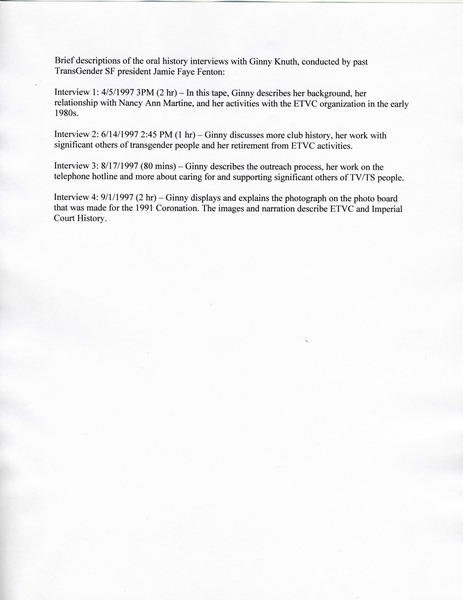 Brief descriptions of the oral history interviews with Ginny Knuth, conducted by past TransGender SF president Jamie Faye Fenton:

Interview 1: 4/5/1997 3PM (2 hr) – In this tape, Ginny describes her background, her relationship with Nancy Ann Martine, and her activities with the ETVC organization in the early 1980s.

Interview 2: 6/14/1997 2:45 PM (1 hr) – Ginny discusses more club history, her work with significant others of transgender people and her retirement from ETVC activities.

Interview 3: 8/17/1997 (80 mins) – Ginny describes the outreach process, her work on the telephone hotline and more about caring for and supporting significant others of TV/TS people.

Interview 4: 9/1/1997 (2 hr) – Ginny displays and explains the photograph on the photo board that was made for the 1991 Coronation. The images and narration describe ETVC and Imperial Court History.